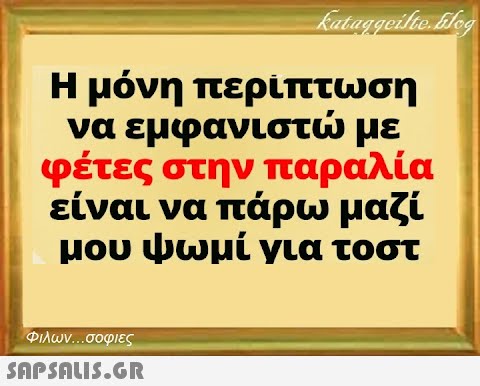 kataggeilte.blog

Η μόνη περίπτωση να εμφανιστώ με φέτες στην παραλία είναι να πάρω μαζί μου ψωμί για τοστ

Φιλων...σοφιες

SAPSALIS.GR